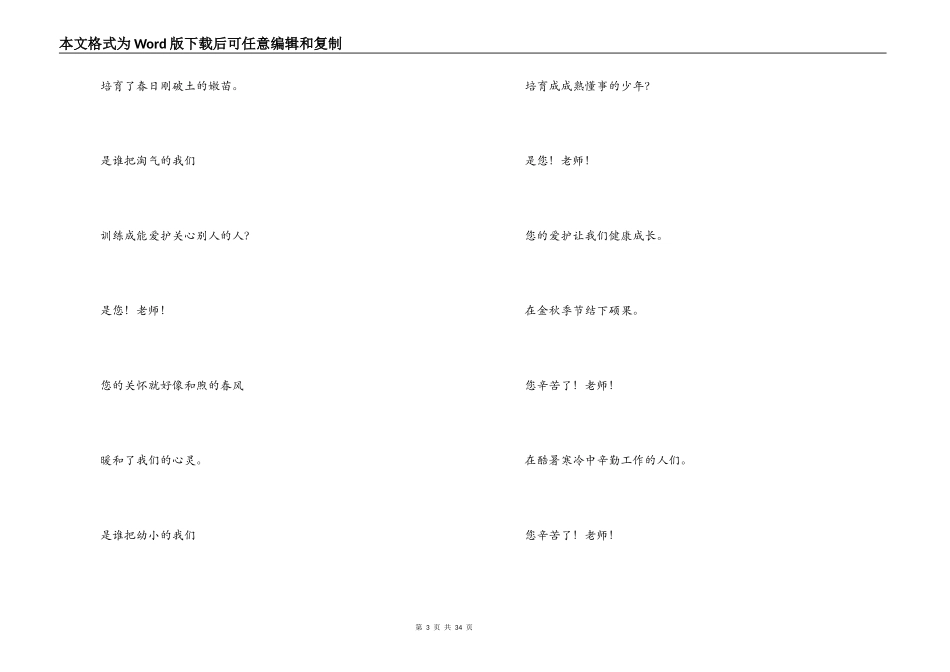 本文格式为Word版下载后可任意编辑和复制

培育了春日刚破土的嫩苗。

是谁把淘气的我们

训练成能爱护关心别人的人?

是您！老师！

您的关怀就好像和煦的春风

暖和了我们的心灵。

是谁把幼小的我们

培育成成熟懂事的少年?

是您！老师！

您的爱护让我们健康成长。

在金秋季节结下硕果。

您辛苦了！老师！

在酷暑寒冷中辛勤工作的人们。

您辛苦了！老师！

第 3 页 共 34 页